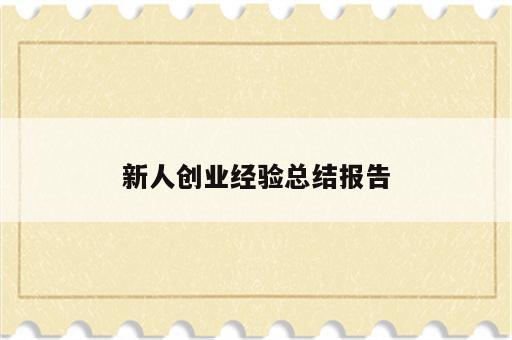 新人创业经验总结报告